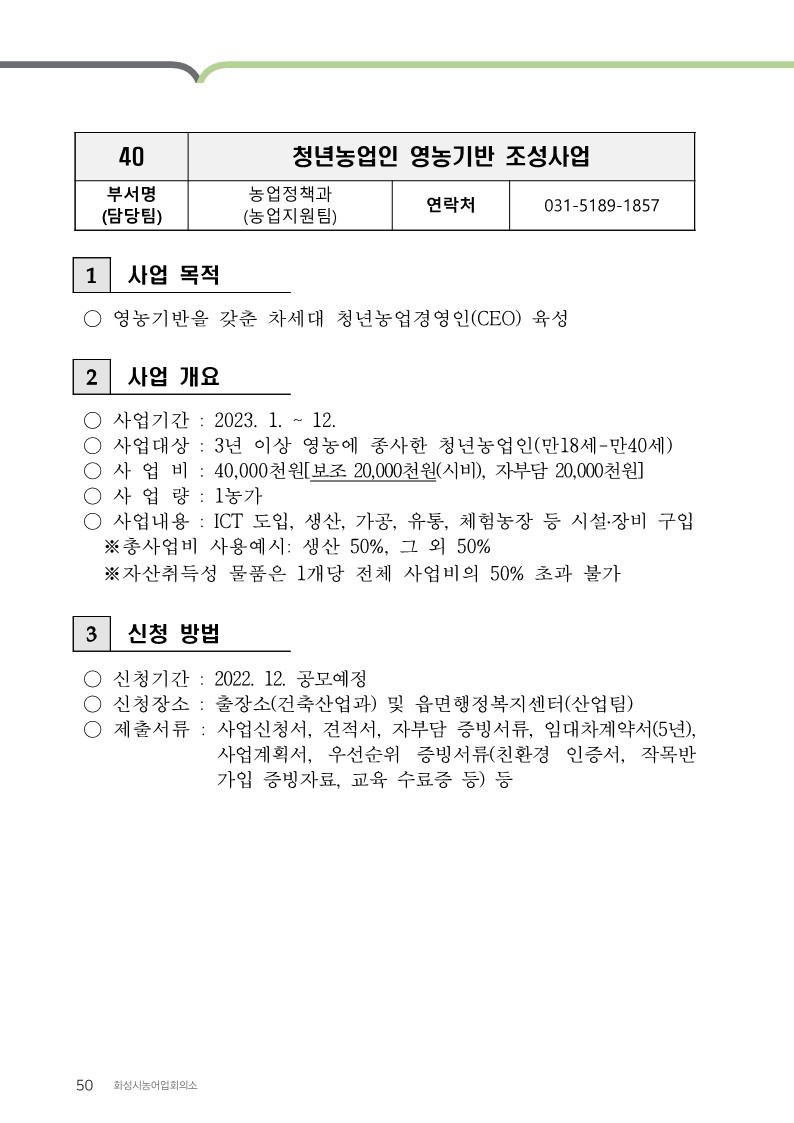 | 40 | 청년농업인 영농기반 조성사업 | | |
|---|---|---|---|
| 부서명 (담당팀) | 농업정책과 (농업지원팀) | 연락처 | 031-5189-1857 |

1 사업 목적

○ 영농기반을 갖춘 차세대 청년농업경영인(CEO) 육성

2 사업 개요

○ 사업기간 : 2023. 1. ~ 12.
○ 사업대상 : 3년 이상 영농에 종사한 청년농업인(만18세-만40세)
○ 사 업 비 : 40,000천원[보조 20,000천원(시비), 자부담 20,000천원]
○ 사 업 량 : 1농가
○ 사업내용 : ICT 도입, 생산, 가공, 유통, 체험농장 등 시설·장비 구입
※총사업비 사용예시: 생산 50%, 그 외 50%
※자산취득성 물품은 1개당 전체 사업비의 50% 초과 불가

3 신청 방법

○ 신청기간 : 2022. 12. 공모예정
○ 신청장소 : 출장소(건축산업과) 및 읍면행정복지센터(산업팀)
○ 제출서류 : 사업신청서, 견적서, 자부담 증빙서류, 임대차계약서(5년), 사업계획서, 우선순위 증빙서류(친환경 인증서, 작목반 가입 증빙자료, 교육 수료증 등) 등

50 화성시농어업회의소